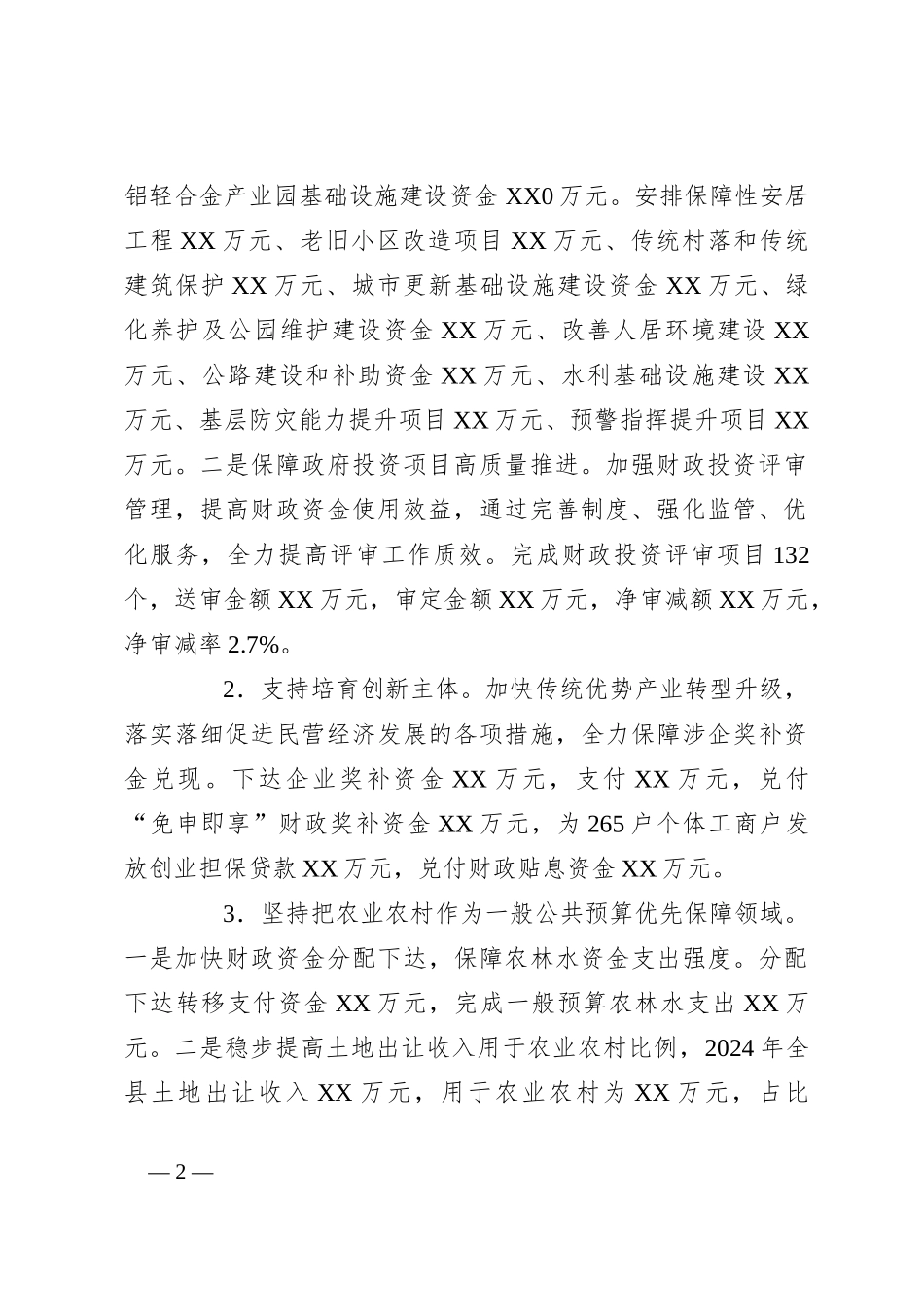 铝轻合金产业园基础设施建设资金 XX0 万元。安排保障性安居工程 XX 万元、老旧小区改造项目 XX 万元、传统村落和传统建筑保护 XX 万元、城市更新基础设施建设资金 XX 万元、绿化养护及公园维护建设资金 XX 万元、改善人居环境建设 XX 万元、公路建设和补助资金 XX 万元、水利基础设施建设 XX 万元、基层防灾能力提升项目 XX 万元、预警指挥提升项目 XX 万元。二是保障政府投资项目高质量推进。加强财政投资评审管理，提高财政资金使用效益，通过完善制度、强化监管、优化服务，全力提高评审工作质效。完成财政投资评审项目 132 个，送审金额 XX 万元，审定金额 XX 万元，净审减额 XX 万元，净审减率 2.7%。

2．支持培育创新主体。加快传统优势产业转型升级，落实落细促进民营经济发展的各项措施，全力保障涉企奖补资金兑现。下达企业奖补资金 XX 万元，支付 XX 万元，兑付“免申即享”财政奖补资金 XX 万元，为 265 户个体工商户发放创业担保贷款 XX 万元，兑付财政贴息资金 XX 万元。

3．坚持把农业农村作为一般公共预算优先保障领域。一是加快财政资金分配下达，保障农林水资金支出强度。分配下达转移支付资金 XX 万元，完成一般预算农林水支出 XX 万元。二是稳步提高土地出让收入用于农业农村比例，2024 年全县土地出让收入 XX 万元，用于农业农村为 XX 万元，占比

— 2 —